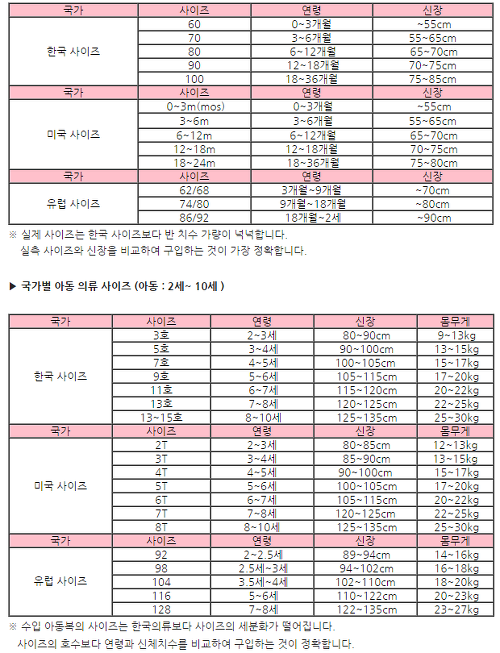 | 국가 | 사이즈 | 연령 | 신장 |
|---|---|---|---|
| 한국 사이즈 | 60 | 0~3개월 | ~55cm |
| | 70 | 3~6개월 | 55~65cm |
| | 80 | 6~12개월 | 65~70cm |
| | 90 | 12~18개월 | 70~75cm |
| | 100 | 18~36개월 | 75~85cm |
| 국가 | 사이즈 | 연령 | 신장 |
| 미국 사이즈 | 0~3m(mos) | 0~3개월 | ~55cm |
| | 3~6m | 3~6개월 | 55~65cm |
| | 6~12m | 6~12개월 | 65~70cm |
| | 12~18m | 12~18개월 | 70~75cm |
| | 18~24m | 18~36개월 | 75~80cm |
| 국가 | 사이즈 | 연령 | 신장 |
| 유럽 사이즈 | 62/68 | 3개월~9개월 | ~70cm |
| | 74/80 | 9개월~18개월 | ~80cm |
| | 86/92 | 18개월~2세 | ~90cm |

※ 실제 사이즈는 한국 사이즈보다 반 치수 가량이 넉넉합니다.
실측 사이즈와 신장을 비교하여 구입하는 것이 가장 정확합니다.

▶ 국가별 아동 의류 사이즈 (아동 : 2세~ 10세 )

| 국가 | 사이즈 | 연령 | 신장 | 몸무게 |
|---|---|---|---|---|
| 한국 사이즈 | 3호 | 2~3세 | 80~90cm | 9~13kg |
| | 5호 | 3~4세 | 90~100cm | 13~15kg |
| | 7호 | 4~5세 | 100~105cm | 15~17kg |
| | 9호 | 5~6세 | 105~115cm | 17~20kg |
| | 11호 | 6~7세 | 115~120cm | 20~22kg |
| | 13호 | 7~8세 | 120~125cm | 22~25kg |
| | 13~15호 | 8~10세 | 125~135cm | 25~30kg |
| 국가 | 사이즈 | 연령 | 신장 | 몸무게 |
| 미국 사이즈 | 2T | 2~3세 | 80~85cm | 12~13kg |
| | 3T | 3~4세 | 85~90cm | 13~15kg |
| | 4T | 4~5세 | 90~100cm | 15~17kg |
| | 5T | 5~6세 | 100~105cm | 17~20kg |
| | 6T | 6~7세 | 105~115cm | 20~22kg |
| | 7T | 7~8세 | 120~125cm | 22~25kg |
| | 8T | 8~10세 | 125~135cm | 25~30kg |
| 국가 | 사이즈 | 연령 | 신장 | 몸무게 |
| 유럽 사이즈 | 92 | 2~2.5세 | 89~94cm | 14~16kg |
| | 98 | 2.5세~3세 | 94~102cm | 16~18kg |
| | 104 | 3.5세~4세 | 102~110cm | 18~20kg |
| | 116 | 5~6세 | 110~122cm | 20~23kg |
| | 128 | 7~8세 | 122~135cm | 23~27kg |

※ 수입 아동복의 사이즈는 한국의류보다 사이즈의 세분화가 떨어집니다.
사이즈의 호수보다 연령과 신체치수를 비교하여 구입하는 것이 정확합니다.